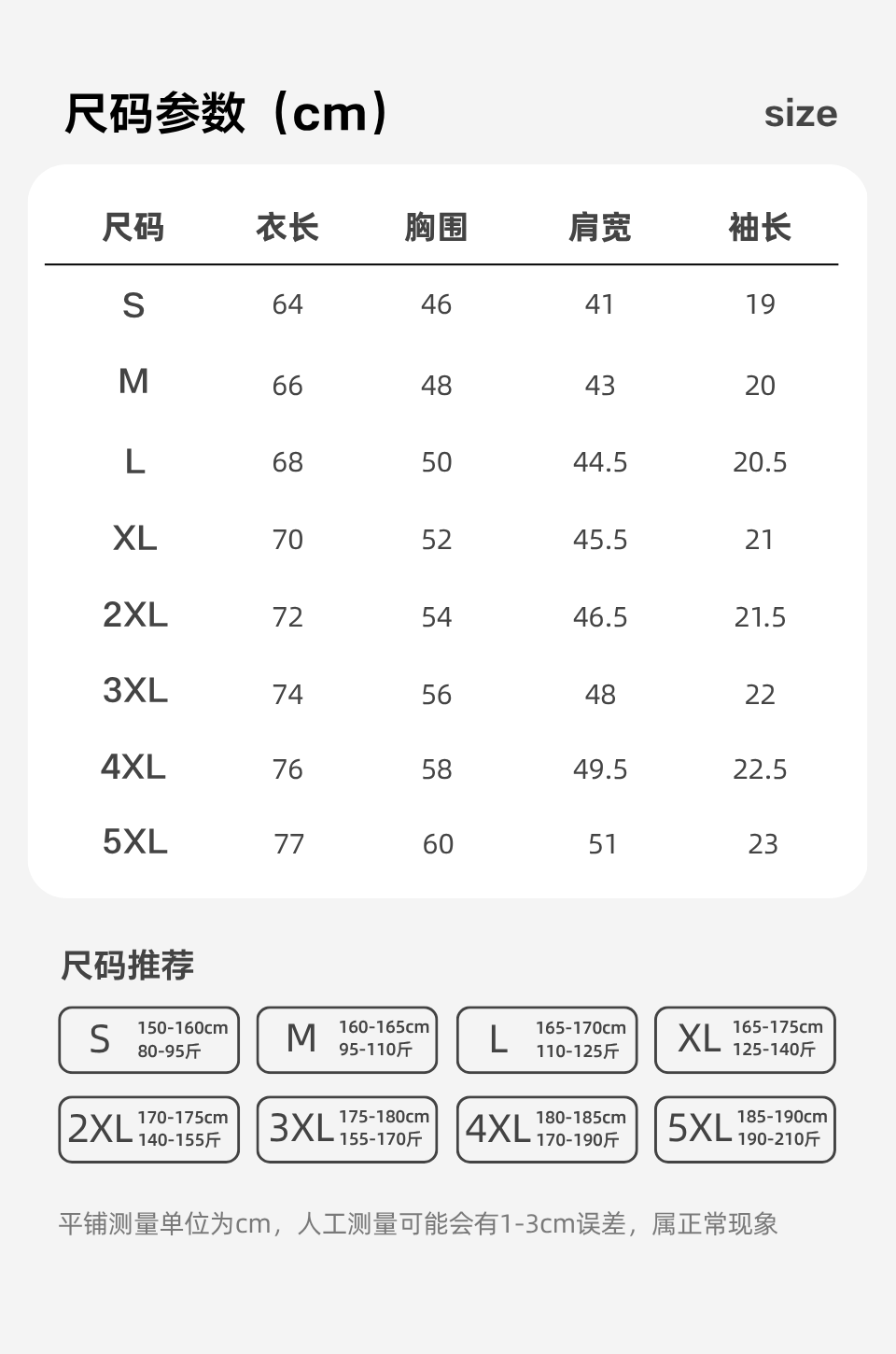 尺码参数（cm）

size

| 尺码 | 衣长 | 胸围 | 肩宽 | 袖长 |
|---|---|---|---|---|
| S | 64 | 46 | 41 | 19 |
| M | 66 | 48 | 43 | 20 |
| L | 68 | 50 | 44.5 | 20.5 |
| XL | 70 | 52 | 45.5 | 21 |
| 2XL | 72 | 54 | 46.5 | 21.5 |
| 3XL | 74 | 56 | 48 | 22 |
| 4XL | 76 | 58 | 49.5 | 22.5 |
| 5XL | 77 | 60 | 51 | 23 |

尺码推荐

S 150-160cm 80-95斤
M 160-165cm 95-110斤
L 165-170cm 110-125斤
XL 165-175cm 125-140斤
2XL 170-175cm 140-155斤
3XL 175-180cm 155-170斤
4XL 180-185cm 170-190斤
5XL 185-190cm 190-210斤

平铺测量单位为cm，人工测量可能会有1-3cm误差，属正常现象